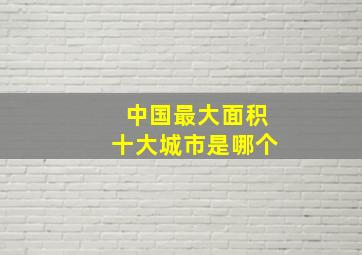 中国最大面积
十大城市是哪个